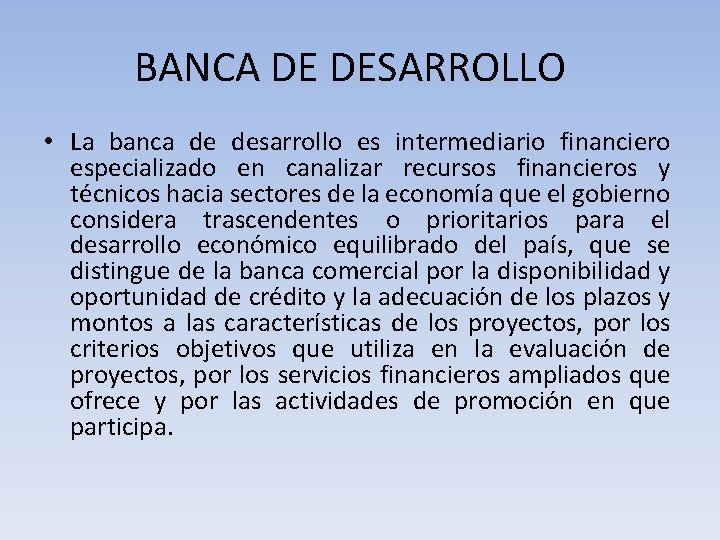 BANCA DE DESARROLLO

• La banca de desarrollo es intermediario financiero especializado en canalizar recursos financieros y técnicos hacia sectores de la economía que el gobierno considera trascendentes o prioritarios para el desarrollo económico equilibrado del país, que se distingue de la banca comercial por la disponibilidad y oportunidad de crédito y la adecuación de los plazos y montos a las características de los proyectos, por los criterios objetivos que utiliza en la evaluación de proyectos, por los servicios financieros ampliados que ofrece y por las actividades de promoción en que participa.